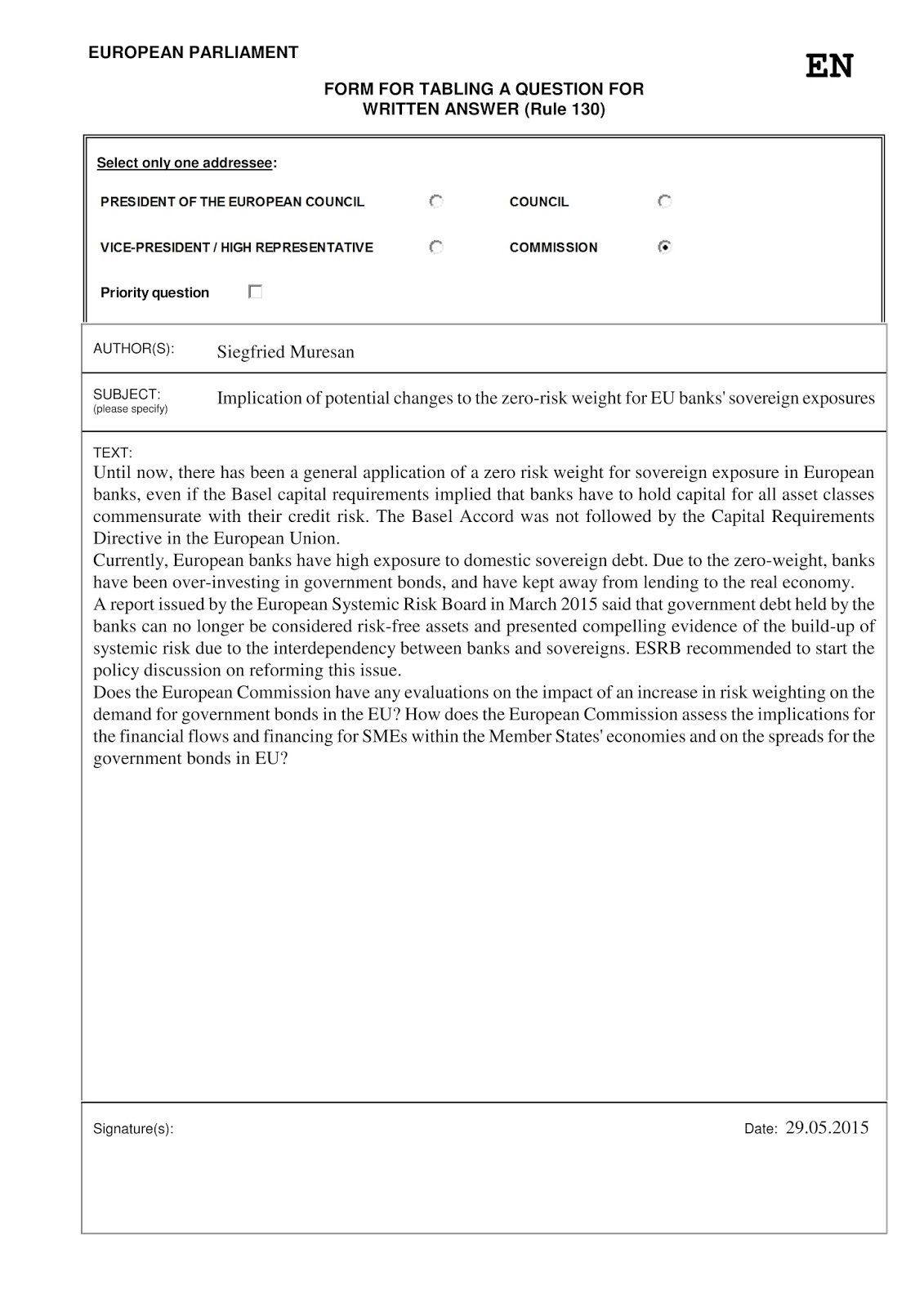 EUROPEAN PARLIAMENT

EN

FORM FOR TABLING A QUESTION FOR WRITTEN ANSWER (Rule 130)

Select only one addressee:

PRESIDENT OF THE EUROPEAN COUNCIL

COUNCIL

VICE-PRESIDENT / HIGH REPRESENTATIVE

COMMISSION

Priority question

AUTHOR(S): Siegfried Muresan

SUBJECT: (please specify) Implication of potential changes to the zero-risk weight for EU banks' sovereign exposures

TEXT:
Until now, there has been a general application of a zero risk weight for sovereign exposure in European banks, even if the Basel capital requirements implied that banks have to hold capital for all asset classes commensurate with their credit risk. The Basel Accord was not followed by the Capital Requirements Directive in the European Union.
Currently, European banks have high exposure to domestic sovereign debt. Due to the zero-weight, banks have been over-investing in government bonds, and have kept away from lending to the real economy.
A report issued by the European Systemic Risk Board in March 2015 said that government debt held by the banks can no longer be considered risk-free assets and presented compelling evidence of the build-up of systemic risk due to the interdependency between banks and sovereigns. ESRB recommended to start the policy discussion on reforming this issue.
Does the European Commission have any evaluations on the impact of an increase in risk weighting on the demand for government bonds in the EU? How does the European Commission assess the implications for the financial flows and financing for SMEs within the Member States' economies and on the spreads for the government bonds in EU?

Signature(s):

Date: 29.05.2015